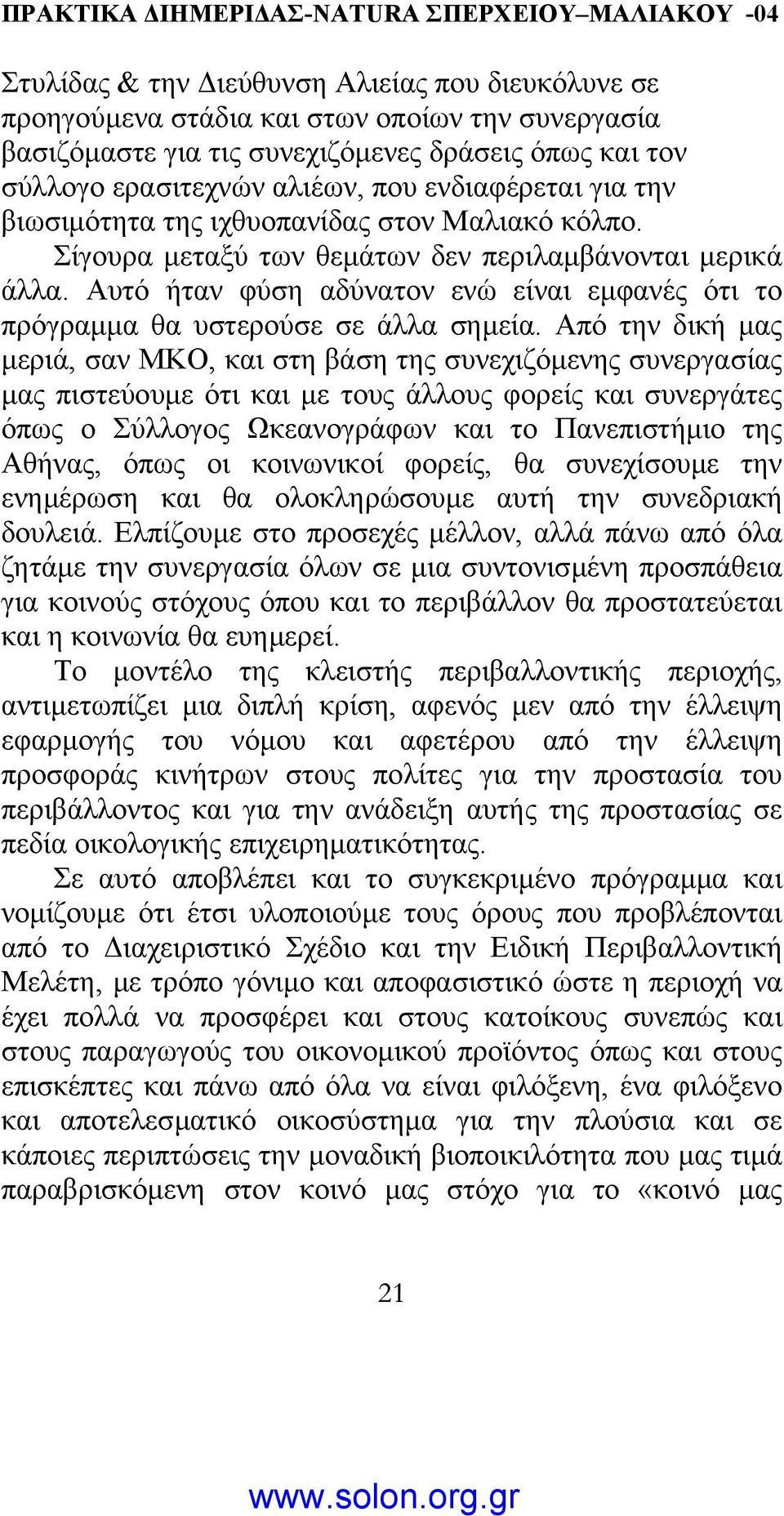 ΠΡΑΚΤΙΚΑ ΔΙΗΜΕΡΙΔΑΣ-NATURA ΣΠΕΡΧΕΙΟΥ–ΜΑΛΙΑΚΟΥ -04

Στυλίδας & την Διεύθυνση Αλιείας που διευκόλυνε σε προηγούμενα στάδια και στων οποίων την συνεργασία βασιζόμαστε για τις συνεχιζόμενες δράσεις όπως και τον σύλλογο ερασιτεχνών αλιέων, που ενδιαφέρεται για την βιωσιμότητα της ιχθυοπανίδας στον Μαλιακό κόλπο.

Σίγουρα μεταξύ των θεμάτων δεν περιλαμβάνονται μερικά άλλα. Αυτό ήταν φύση αδύνατον ενώ είναι εμφανές ότι το πρόγραμμα θα υστερούσε σε άλλα σημεία. Από την δική μας μεριά, σαν ΜΚΟ, και στη βάση της συνεχιζόμενης συνεργασίας μας πιστεύουμε ότι και με τους άλλους φορείς και συνεργάτες όπως ο Σύλλογος Ωκεανογράφων και το Πανεπιστήμιο της Αθήνας, όπως οι κοινωνικοί φορείς, θα συνεχίσουμε την ενημέρωση και θα ολοκληρώσουμε αυτή την συνεδριακή δουλειά. Ελπίζουμε στο προσεχές μέλλον, αλλά πάνω από όλα ζητάμε την συνεργασία όλων σε μια συντονισμένη προσπάθεια για κοινούς στόχους όπου και το περιβάλλον θα προστατεύεται και η κοινωνία θα ευημερεί.

Το μοντέλο της κλειστής περιβαλλοντικής περιοχής, αντιμετωπίζει μια διπλή κρίση, αφενός μεν από την έλλειψη εφαρμογής του νόμου και αφετέρου από την έλλειψη προσφοράς κινήτρων στους πολίτες για την προστασία του περιβάλλοντος και για την ανάδειξη αυτής της προστασίας σε πεδία οικολογικής επιχειρηματικότητας.

Σε αυτό αποβλέπει και το συγκεκριμένο πρόγραμμα και νομίζουμε ότι έτσι υλοποιούμε τους όρους που προβλέπονται από το Διαχειριστικό Σχέδιο και την Ειδική Περιβαλλοντική Μελέτη, με τρόπο γόνιμο και αποφασιστικό ώστε η περιοχή να έχει πολλά να προσφέρει και στους κατοίκους συνεπώς και στους παραγωγούς του οικονομικού προϊόντος όπως και στους επισκέπτες και πάνω από όλα να είναι φιλόξενη, ένα φιλόξενο και αποτελεσματικό οικοσύστημα για την πλούσια και σε κάποιες περιπτώσεις την μοναδική βιοποικιλότητα που μας τιμά παραβρισκόμενη στον κοινό μας στόχο για το «κοινό μας

21

www.solon.org.gr